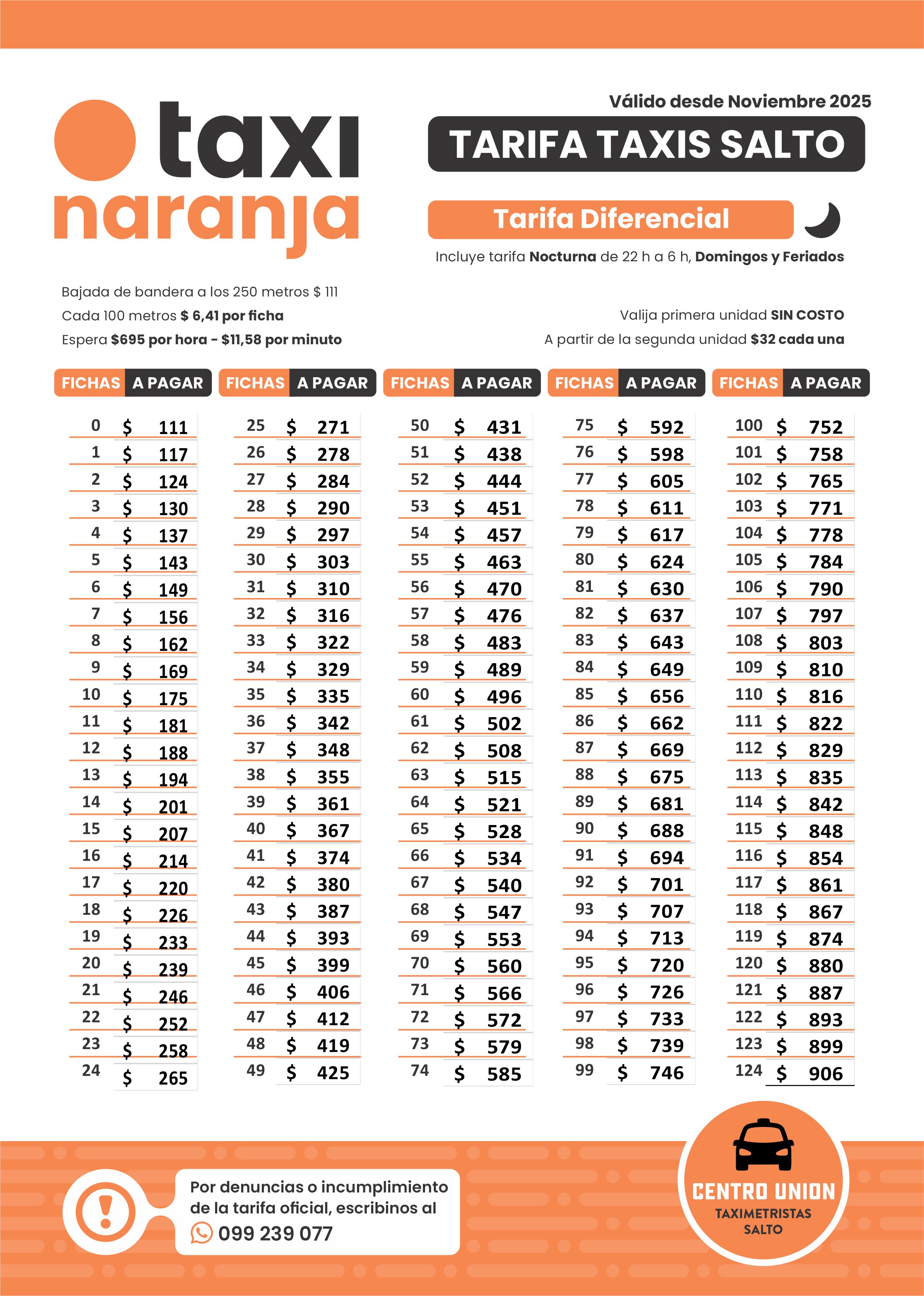 taxi naranja

Válido desde Noviembre 2025

TARIFA TAXIS SALTO

Tarifa Diferencial

Incluye tarifa Nocturna de 22 h a 6 h, Domingos y Feriados

Bajada de bandera a los 250 metros $ 111
Cada 100 metros $ 6,41 por ficha
Espera $695 por hora - $11,58 por minuto

Valija primera unidad SIN COSTO
A partir de la segunda unidad $32 cada una

| FICHAS | A PAGAR |
|---|---|
| 0 | $ 111 |
| 1 | $ 117 |
| 2 | $ 124 |
| 3 | $ 130 |
| 4 | $ 137 |
| 5 | $ 143 |
| 6 | $ 149 |
| 7 | $ 156 |
| 8 | $ 162 |
| 9 | $ 169 |
| 10 | $ 175 |
| 11 | $ 181 |
| 12 | $ 188 |
| 13 | $ 194 |
| 14 | $ 201 |
| 15 | $ 207 |
| 16 | $ 214 |
| 17 | $ 220 |
| 18 | $ 226 |
| 19 | $ 233 |
| 20 | $ 239 |
| 21 | $ 246 |
| 22 | $ 252 |
| 23 | $ 258 |
| 24 | $ 265 |

| FICHAS | A PAGAR |
|---|---|
| 25 | $ 271 |
| 26 | $ 278 |
| 27 | $ 284 |
| 28 | $ 290 |
| 29 | $ 297 |
| 30 | $ 303 |
| 31 | $ 310 |
| 32 | $ 316 |
| 33 | $ 322 |
| 34 | $ 329 |
| 35 | $ 335 |
| 36 | $ 342 |
| 37 | $ 348 |
| 38 | $ 355 |
| 39 | $ 361 |
| 40 | $ 367 |
| 41 | $ 374 |
| 42 | $ 380 |
| 43 | $ 387 |
| 44 | $ 393 |
| 45 | $ 399 |
| 46 | $ 406 |
| 47 | $ 412 |
| 48 | $ 419 |
| 49 | $ 425 |

| FICHAS | A PAGAR |
|---|---|
| 50 | $ 431 |
| 51 | $ 438 |
| 52 | $ 444 |
| 53 | $ 451 |
| 54 | $ 457 |
| 55 | $ 463 |
| 56 | $ 470 |
| 57 | $ 476 |
| 58 | $ 483 |
| 59 | $ 489 |
| 60 | $ 496 |
| 61 | $ 502 |
| 62 | $ 508 |
| 63 | $ 515 |
| 64 | $ 521 |
| 65 | $ 528 |
| 66 | $ 534 |
| 67 | $ 540 |
| 68 | $ 547 |
| 69 | $ 553 |
| 70 | $ 560 |
| 71 | $ 566 |
| 72 | $ 572 |
| 73 | $ 579 |
| 74 | $ 585 |

| FICHAS | A PAGAR |
|---|---|
| 75 | $ 592 |
| 76 | $ 598 |
| 77 | $ 605 |
| 78 | $ 611 |
| 79 | $ 617 |
| 80 | $ 624 |
| 81 | $ 630 |
| 82 | $ 637 |
| 83 | $ 643 |
| 84 | $ 649 |
| 85 | $ 656 |
| 86 | $ 662 |
| 87 | $ 669 |
| 88 | $ 675 |
| 89 | $ 681 |
| 90 | $ 688 |
| 91 | $ 694 |
| 92 | $ 701 |
| 93 | $ 707 |
| 94 | $ 713 |
| 95 | $ 720 |
| 96 | $ 726 |
| 97 | $ 733 |
| 98 | $ 739 |
| 99 | $ 746 |

| FICHAS | A PAGAR |
|---|---|
| 100 | $ 752 |
| 101 | $ 758 |
| 102 | $ 765 |
| 103 | $ 771 |
| 104 | $ 778 |
| 105 | $ 784 |
| 106 | $ 790 |
| 107 | $ 797 |
| 108 | $ 803 |
| 109 | $ 810 |
| 110 | $ 816 |
| 111 | $ 822 |
| 112 | $ 829 |
| 113 | $ 835 |
| 114 | $ 842 |
| 115 | $ 848 |
| 116 | $ 854 |
| 117 | $ 861 |
| 118 | $ 867 |
| 119 | $ 874 |
| 120 | $ 880 |
| 121 | $ 887 |
| 122 | $ 893 |
| 123 | $ 899 |
| 124 | $ 906 |

Por denuncias o incumplimiento de la tarifa oficial, escribinos al
099 239 077

CENTRO UNION
TAXIMETRISTAS
SALTO